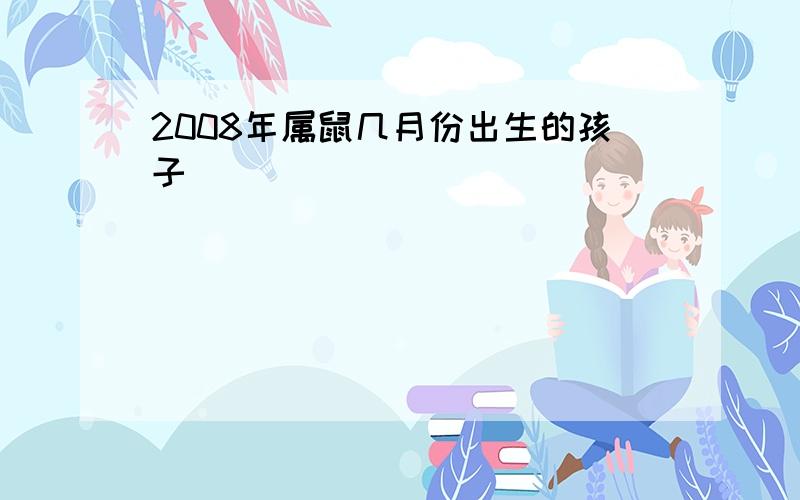 2008年属鼠几月份出生的孩子